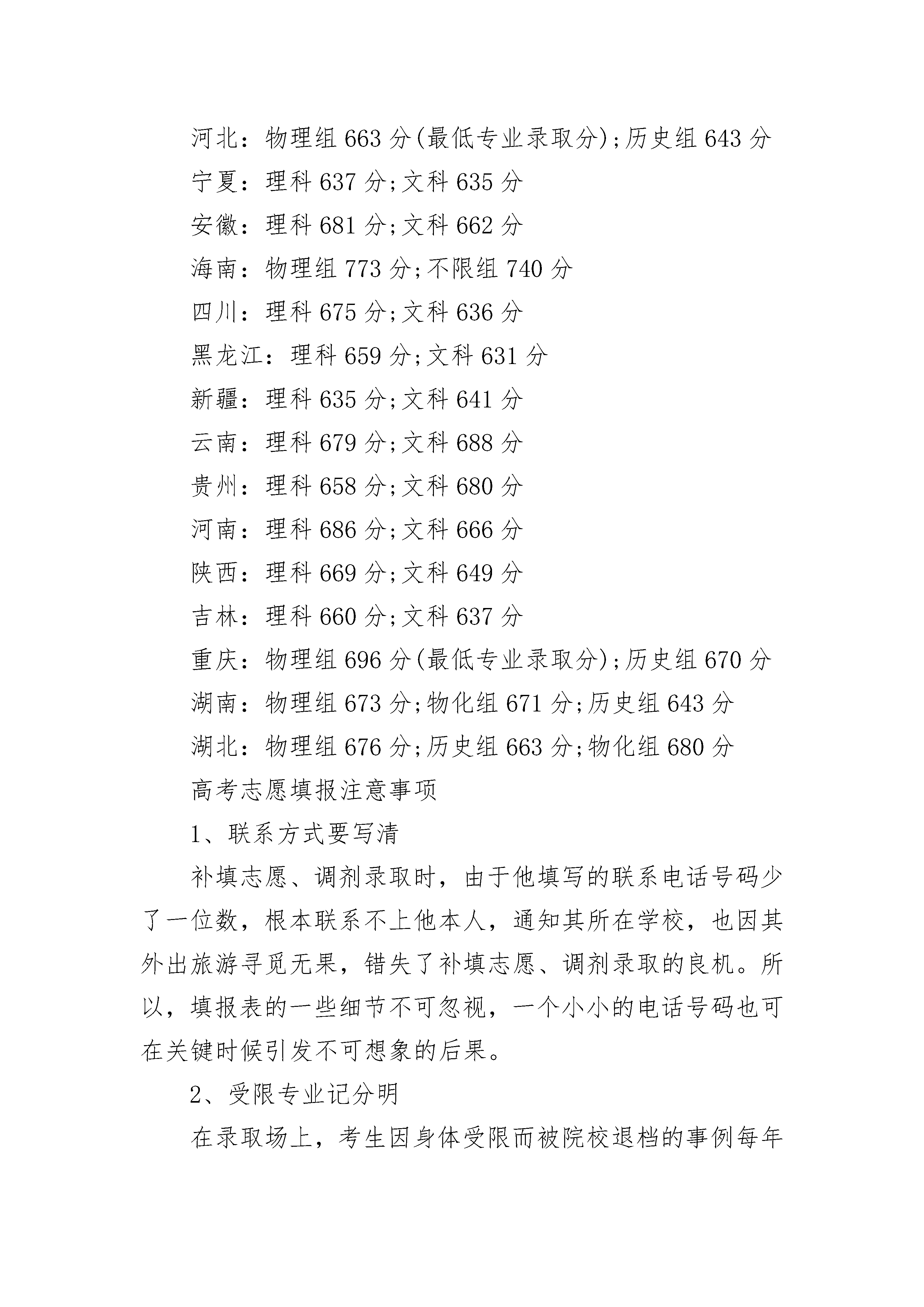 河北：物理组 663 分(最低专业录取分);历史组 643 分

宁夏：理科 637 分;文科 635 分

安徽：理科 681 分;文科 662 分

海南：物理组 773 分;不限组 740 分

四川：理科 675 分;文科 636 分

黑龙江：理科 659 分;文科 631 分

新疆：理科 635 分;文科 641 分

云南：理科 679 分;文科 688 分

贵州：理科 658 分;文科 680 分

河南：理科 686 分;文科 666 分

陕西：理科 669 分;文科 649 分

吉林：理科 660 分;文科 637 分

重庆：物理组 696 分(最低专业录取分);历史组 670 分

湖南：物理组 673 分;物化组 671 分;历史组 643 分

湖北：物理组 676 分;历史组 663 分;物化组 680 分

高考志愿填报注意事项

1、联系方式要写清

补填志愿、调剂录取时，由于他填写的联系电话号码少了一位数，根本联系不上他本人，通知其所在学校，也因其外出旅游寻觅无果，错失了补填志愿、调剂录取的良机。所以，填报表的一些细节不可忽视，一个小小的电话号码也可在关键时候引发不可想象的后果。

2、受限专业记分明

在录取场上，考生因身体受限而被院校退档的事例每年